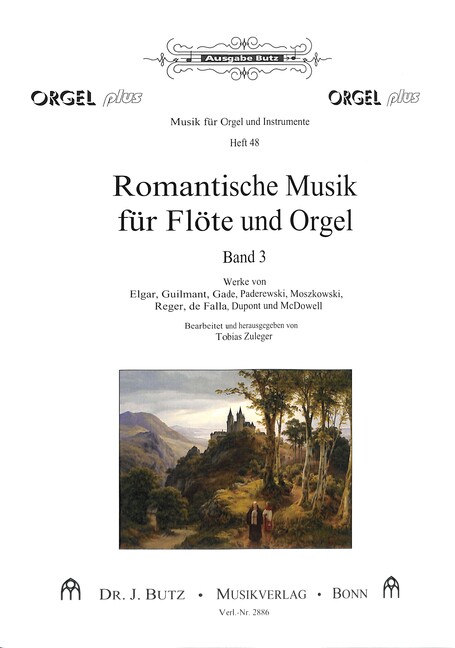 Ausgabe Butz

ORGEL plus

ORGEL plus

Musik für Orgel und Instrumente

Heft 48

Romantische Musik
für Flöte und Orgel

Band 3

Werke von
Elgar, Guilmant, Gade, Paderewski, Moszkowski,
Reger, de Falla, Dupont und McDowell

Bearbeitet und herausgegeben von
Tobias Zuleger

DR. J. BUTZ • MUSIKVERLAG • BONN

Verl.-Nr. 2886